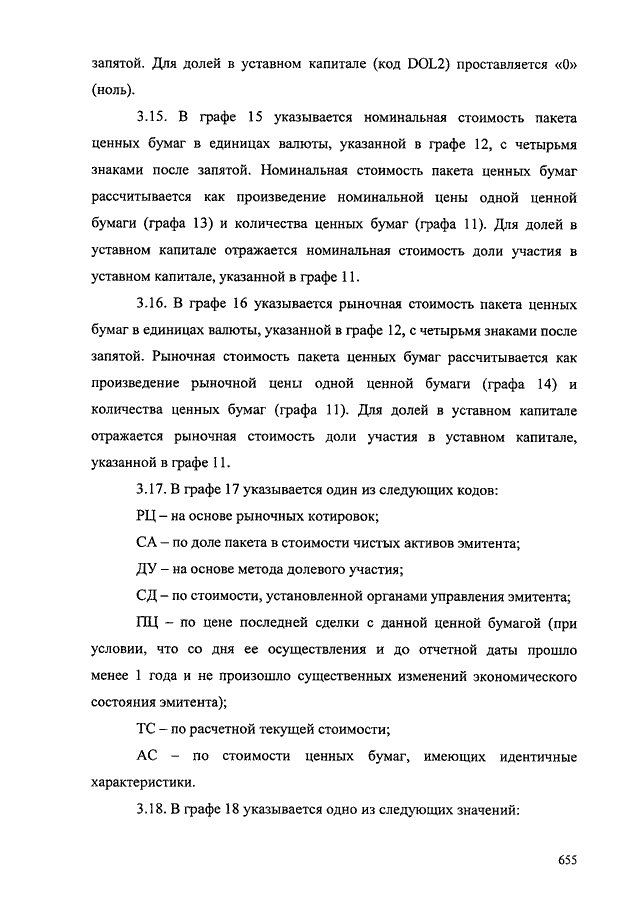 запятой. Для долей в уставном капитале (код DOL2) проставляется «0» (ноль).

3.15. В графе 15 указывается номинальная стоимость пакета ценных бумаг в единицах валюты, указанной в графе 12, с четырьмя знаками после запятой. Номинальная стоимость пакета ценных бумаг рассчитывается как произведение номинальной цены одной ценной бумаги (графа 13) и количества ценных бумаг (графа 11). Для долей в уставном капитале отражается номинальная стоимость доли участия в уставном капитале, указанной в графе 11.

3.16. В графе 16 указывается рыночная стоимость пакета ценных бумаг в единицах валюты, указанной в графе 12, с четырьмя знаками после запятой. Рыночная стоимость пакета ценных бумаг рассчитывается как произведение рыночной цены одной ценной бумаги (графа 14) и количества ценных бумаг (графа 11). Для долей в уставном капитале отражается рыночная стоимость доли участия в уставном капитале, указанной в графе 11.

3.17. В графе 17 указывается один из следующих кодов:

РЦ – на основе рыночных котировок;

СА – по доле пакета в стоимости чистых активов эмитента;

ДУ – на основе метода долевого участия;

СД – по стоимости, установленной органами управления эмитента;

ПЦ – по цене последней сделки с данной ценной бумагой (при условии, что со дня ее осуществления и до отчетной даты прошло менее 1 года и не произошло существенных изменений экономического состояния эмитента);

ТС – по расчетной текущей стоимости;

АС – по стоимости ценных бумаг, имеющих идентичные характеристики.

3.18. В графе 18 указывается одно из следующих значений:

655